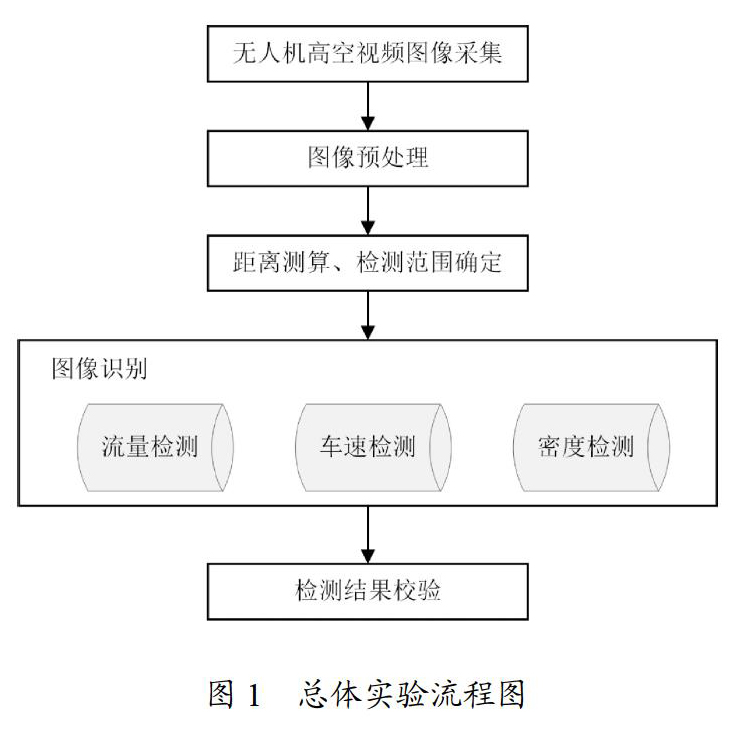 无人机高空视频图像采集

图像预处理

距离测算、检测范围确定

图像识别

流量检测

车速检测

密度检测

检测结果校验

图 1　总体实验流程图